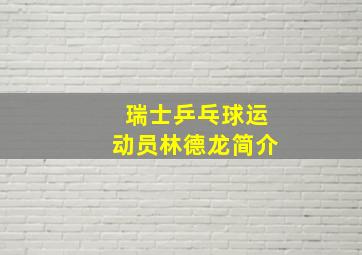 瑞士乒乓球运动员林德龙简介